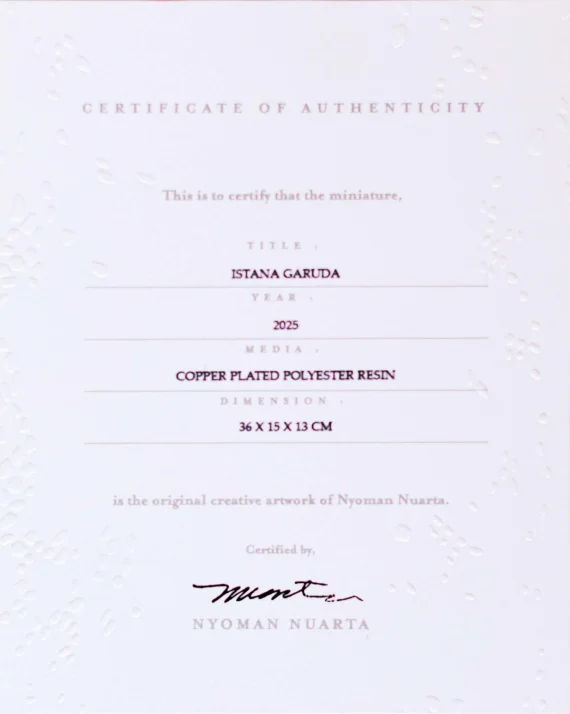 CERTIFICATE OF AUTHENTICITY

This is to certify that the miniature,

TITLE :
ISTANA GARUDA

YEAR :
2025

MEDIA :
COPPER PLATED POLYESTER RESIN

DIMENSION :
36 X 15 X 13 CM

is the original creative artwork of Nyoman Nuarta.

Certified by,

NYOMAN NUARTA